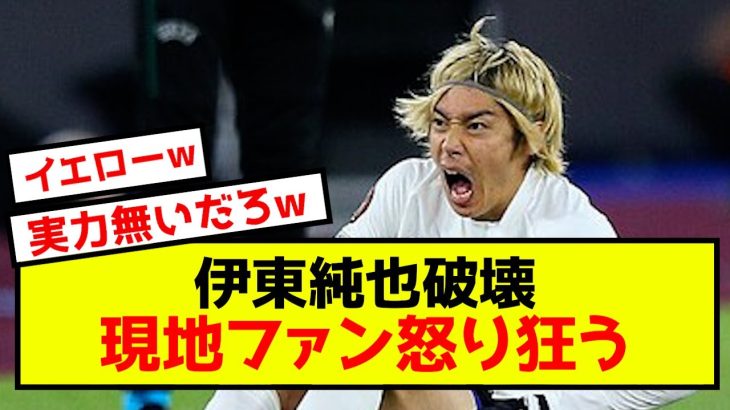 イエローw

実力無いだろw

伊東純也破壊
現地ファン怒り狂う